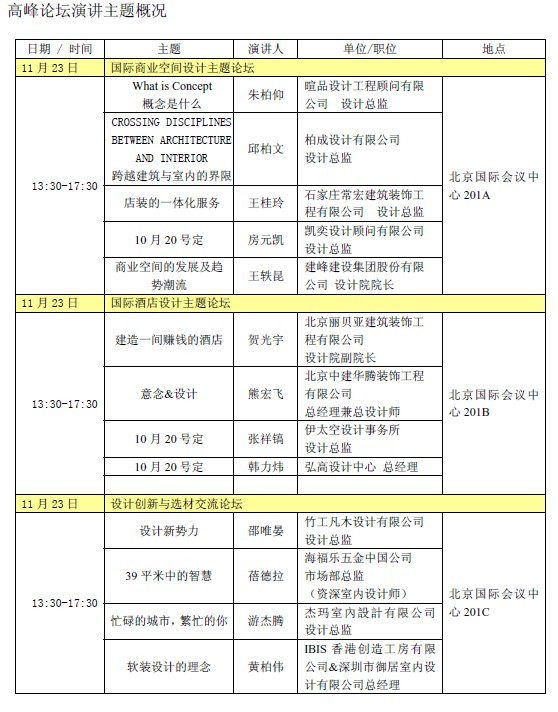 高峰论坛演讲主题概况

| 日期 / 时间 | 主题 | 演讲人 | 单位/职位 | 地点 |
|---|---|---|---|---|
| 11 月 23 日 | 国际商业空间设计主题论坛 | | | |
| 13:30-17:30 | What is Concept 概念是什么 | 朱柏仰 | 暄品设计工程顾问有限公司 设计总监 | 北京国际会议中心 201A |
| | CROSSING DISCIPLINES BETWEEN ARCHITECTURE AND INTERIOR 跨越建筑与室内的界限 | 邱柏文 | 柏成设计有限公司 设计总监 | |
| | 店装的一体化服务 | 王桂玲 | 石家庄常宏建筑装饰工程有限公司 设计总监 | |
| | 10 月 20 号定 | 房元凯 | 凯奕设计顾问有限公司 设计总监 | |
| | 商业空间的发展及趋势潮流 | 王轶昆 | 建峰建设集团股份有限公司 设计院院长 | |
| 11 月 23 日 | 国际酒店设计主题论坛 | | | |
| 13:30-17:30 | 建造一间赚钱的酒店 | 贺光宇 | 北京丽贝亚建筑装饰工程有限公司 设计院副院长 | 北京国际会议中心 201B |
| | 意念&设计 | 熊宏飞 | 北京中建华腾装饰工程有限公司 总经理兼总设计师 | |
| | 10 月 20 号定 | 张祥镐 | 伊太空设计事务所 设计总监 | |
| | 10 月 20 号定 | 韩力炜 | 弘高设计中心 总经理 | |
| | | | | |
| 11 月 23 日 | 设计创新与选材交流论坛 | | | |
| 13:30-17:30 | 设计新势力 | 邵唯晏 | 竹工凡木设计有限公司 设计总监 | 北京国际会议中心 201C |
| | 39 平米中的智慧 | 蓓德拉 | 海福乐五金中国公司 市场部总监 （资深室内设计师） | |
| | 忙碌的城市，繁忙的你 | 游杰腾 | 杰玛室内設計有限公司 设计总监 | |
| | 软装设计的理念 | 黄柏伟 | IBIS 香港创造工房有限公司&深圳市御居室内设计有限公司总经理 | |